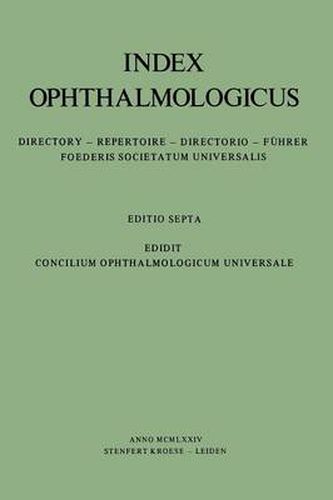 INDEX
OPHTHALMOLOGICUS

DIRECTORY – REPERTOIRE – DIRECTORIO – FÜHRER
FOEDERIS SOCIETATUM UNIVERSALIS

EDITIO SEPTA

EDIDIT
CONCILIUM OPHTHALMOLOGICUM UNIVERSALE

ANNO MCMLXXIV
STENFERT KROESE – LEIDEN